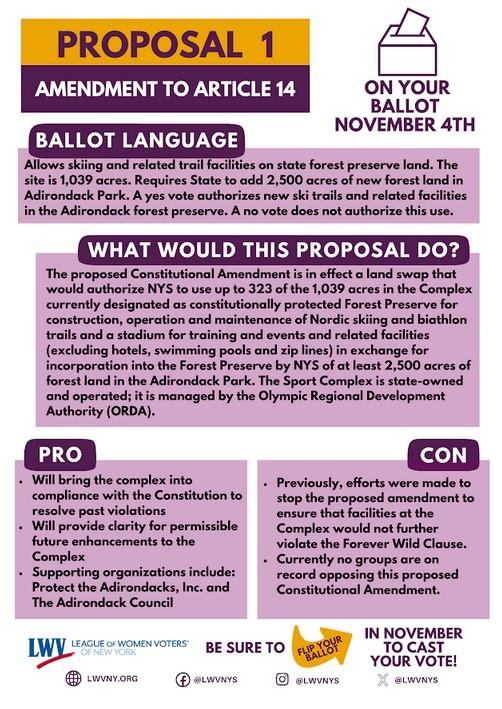 PROPOSAL 1

AMENDMENT TO ARTICLE 14

ON YOUR BALLOT NOVEMBER 4TH

BALLOT LANGUAGE

Allows skiing and related trail facilities on state forest preserve land. The site is 1,039 acres. Requires State to add 2,500 acres of new forest land in Adirondack Park. A yes vote authorizes new ski trails and related facilities in the Adirondack forest preserve. A no vote does not authorize this use.

WHAT WOULD THIS PROPOSAL DO?

The proposed Constitutional Amendment is in effect a land swap that would authorize NYS to use up to 323 of the 1,039 acres in the Complex currently designated as constitutionally protected Forest Preserve for construction, operation and maintenance of Nordic skiing and biathlon trails and a stadium for training and events and related facilities (excluding hotels, swimming pools and zip lines) in exchange for incorporation into the Forest Preserve by NYS of at least 2,500 acres of forest land in the Adirondack Park. The Sport Complex is state-owned and operated; it is managed by the Olympic Regional Development Authority (ORDA).

PRO

• Will bring the complex into compliance with the Constitution to resolve past violations
• Will provide clarity for permissible future enhancements to the Complex
• Supporting organizations include: Protect the Adirondacks, Inc. and The Adirondack Council

CON

• Previously, efforts were made to stop the proposed amendment to ensure that facilities at the Complex would not further violate the Forever Wild Clause.
• Currently no groups are on record opposing this proposed Constitutional Amendment.

LWV LEAGUE OF WOMEN VOTERS® OF NEW YORK

BE SURE TO FLIP YOUR BALLOT IN NOVEMBER TO CAST YOUR VOTE!

LWVNY.ORG @LWVNYS @LWVNYS @LWVNYS